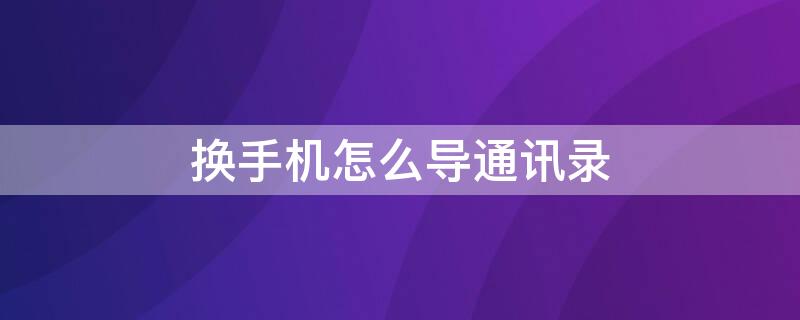 换手机怎么导通讯录